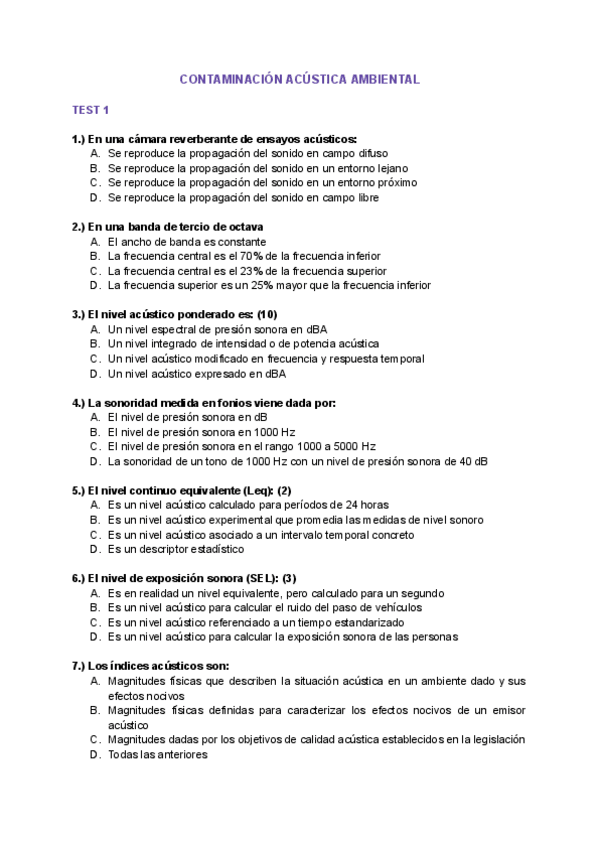 CONTAMINACIÓN ACÚSTICA AMBIENTAL

TEST 1

1.) En una cámara reverberante de ensayos acústicos:
A. Se reproduce la propagación del sonido en campo difuso
B. Se reproduce la propagación del sonido en un entorno lejano
C. Se reproduce la propagación del sonido en un entorno próximo
D. Se reproduce la propagación del sonido en campo libre

2.) En una banda de tercio de octava
A. El ancho de banda es constante
B. La frecuencia central es el 70% de la frecuencia inferior
C. La frecuencia central es el 23% de la frecuencia superior
D. La frecuencia superior es un 25% mayor que la frecuencia inferior

3.) El nivel acústico ponderado es: (10)
A. Un nivel espectral de presión sonora en dBA
B. Un nivel integrado de intensidad o de potencia acústica
C. Un nivel acústico modificado en frecuencia y respuesta temporal
D. Un nivel acústico expresado en dBA

4.) La sonoridad medida en fonios viene dada por:
A. El nivel de presión sonora en dB
B. El nivel de presión sonora en 1000 Hz
C. El nivel de presión sonora en el rango 1000 a 5000 Hz
D. La sonoridad de un tono de 1000 Hz con un nivel de presión sonora de 40 dB

5.) El nivel continuo equivalente (Leq): (2)
A. Es un nivel acústico calculado para períodos de 24 horas
B. Es un nivel acústico experimental que promedia las medidas de nivel sonoro
C. Es un nivel acústico asociado a un intervalo temporal concreto
D. Es un descriptor estadístico

6.) El nivel de exposición sonora (SEL): (3)
A. Es en realidad un nivel equivalente, pero calculado para un segundo
B. Es un nivel acústico para calcular el ruido del paso de vehículos
C. Es un nivel acústico referenciado a un tiempo estandarizado
D. Es un nivel acústico para calcular la exposición sonora de las personas

7.) Los índices acústicos son:
A. Magnitudes físicas que describen la situación acústica en un ambiente dado y sus efectos nocivos
B. Magnitudes físicas definidas para caracterizar los efectos nocivos de un emisor acústico
C. Magnitudes dadas por los objetivos de calidad acústica establecidos en la legislación
D. Todas las anteriores